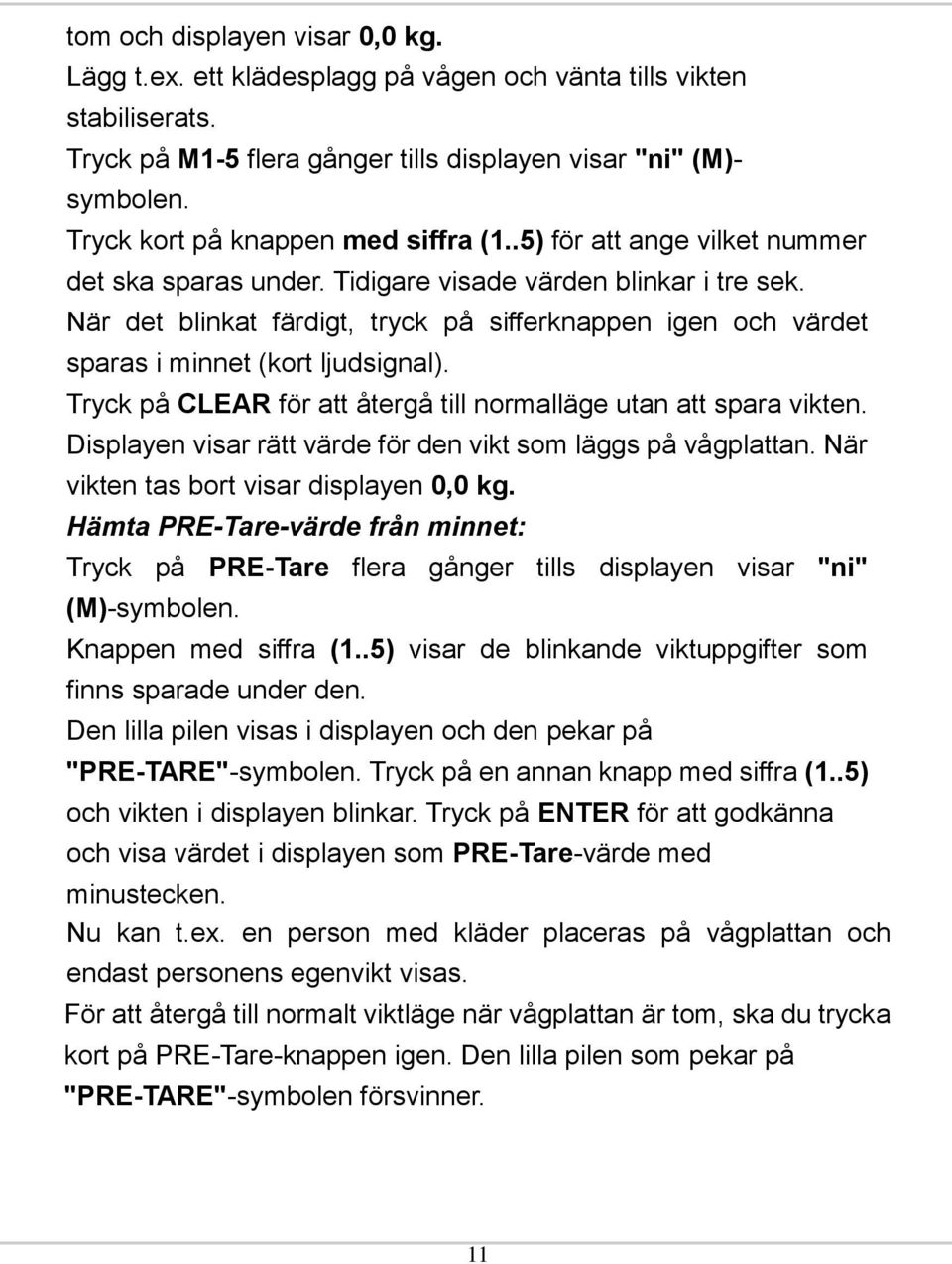 tom och displayen visar 0,0 kg.
Lägg t.ex. ett klädesplagg på vågen och vänta tills vikten stabiliserats.
Tryck på M1-5 flera gånger tills displayen visar "ni" (M)-symbolen.
Tryck kort på knappen med siffra (1..5) för att ange vilket nummer det ska sparas under. Tidigare visade värden blinkar i tre sek.
När det blinkat färdigt, tryck på sifferknappen igen och värdet sparas i minnet (kort ljudsignal).
Tryck på CLEAR för att återgå till normalläge utan att spara vikten.
Displayen visar rätt värde för den vikt som läggs på vågplattan. När vikten tas bort visar displayen 0,0 kg.
Hämta PRE-Tare-värde från minnet:
Tryck på PRE-Tare flera gånger tills displayen visar "ni" (M)-symbolen.
Knappen med siffra (1..5) visar de blinkande viktuppgifter som finns sparade under den.
Den lilla pilen visas i displayen och den pekar på "PRE-TARE"-symbolen. Tryck på en annan knapp med siffra (1..5) och vikten i displayen blinkar. Tryck på ENTER för att godkänna och visa värdet i displayen som PRE-Tare-värde med minustecken.
Nu kan t.ex. en person med kläder placeras på vågplattan och endast personens egenvikt visas.
För att återgå till normalt viktläge när vågplattan är tom, ska du trycka kort på PRE-Tare-knappen igen. Den lilla pilen som pekar på "PRE-TARE"-symbolen försvinner.

11